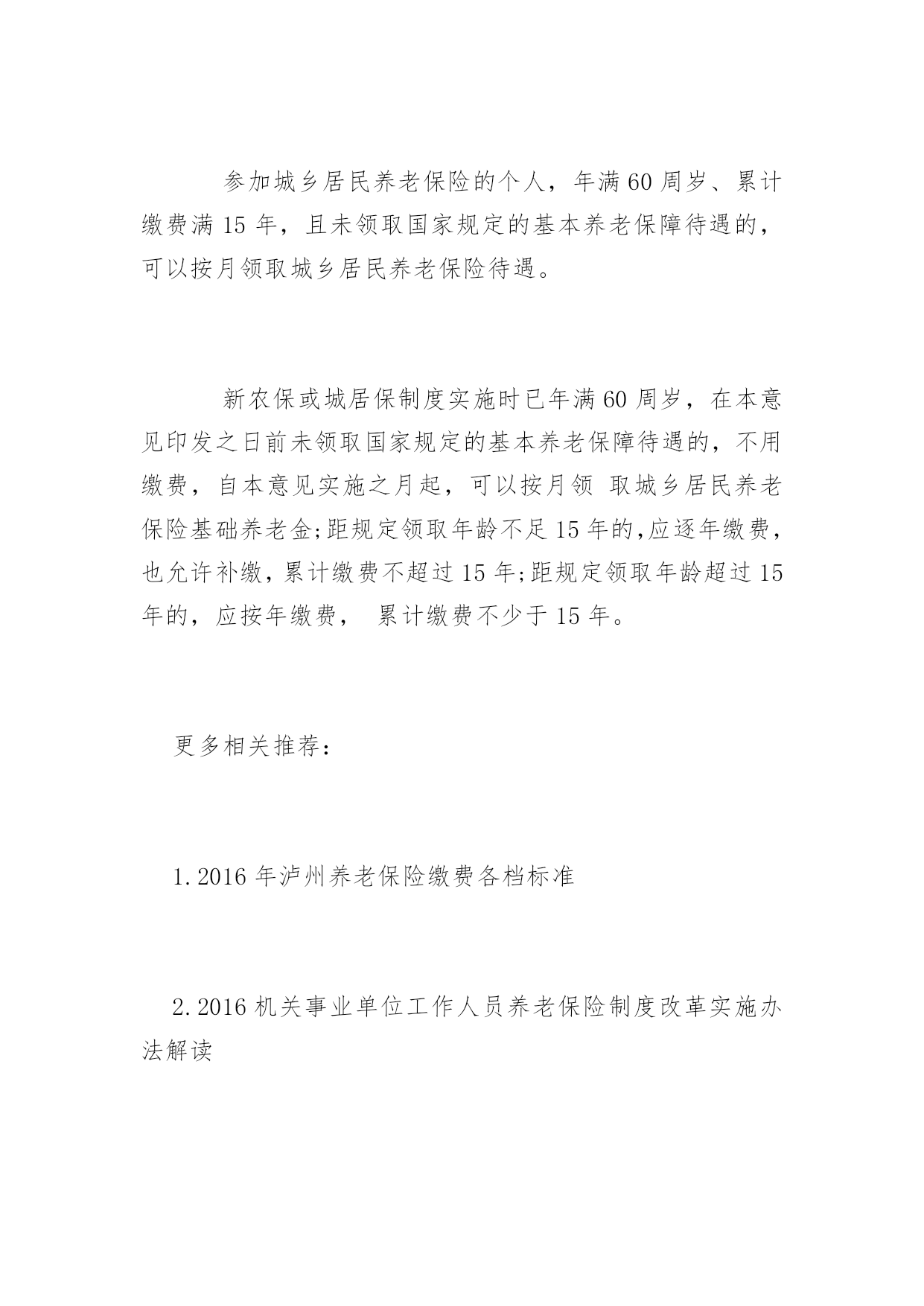 参加城乡居民养老保险的个人，年满60周岁、累计缴费满15年，且未领取国家规定的基本养老保障待遇的，可以按月领取城乡居民养老保险待遇。

新农保或城居保制度实施时已年满60周岁，在本意见印发之日前未领取国家规定的基本养老保障待遇的，不用缴费，自本意见实施之月起，可以按月领 取城乡居民养老保险基础养老金;距规定领取年龄不足15年的,应逐年缴费，也允许补缴，累计缴费不超过15年;距规定领取年龄超过15年的，应按年缴费， 累计缴费不少于15年。

更多相关推荐：

1.2016年泸州养老保险缴费各档标准

2.2016机关事业单位工作人员养老保险制度改革实施办法解读